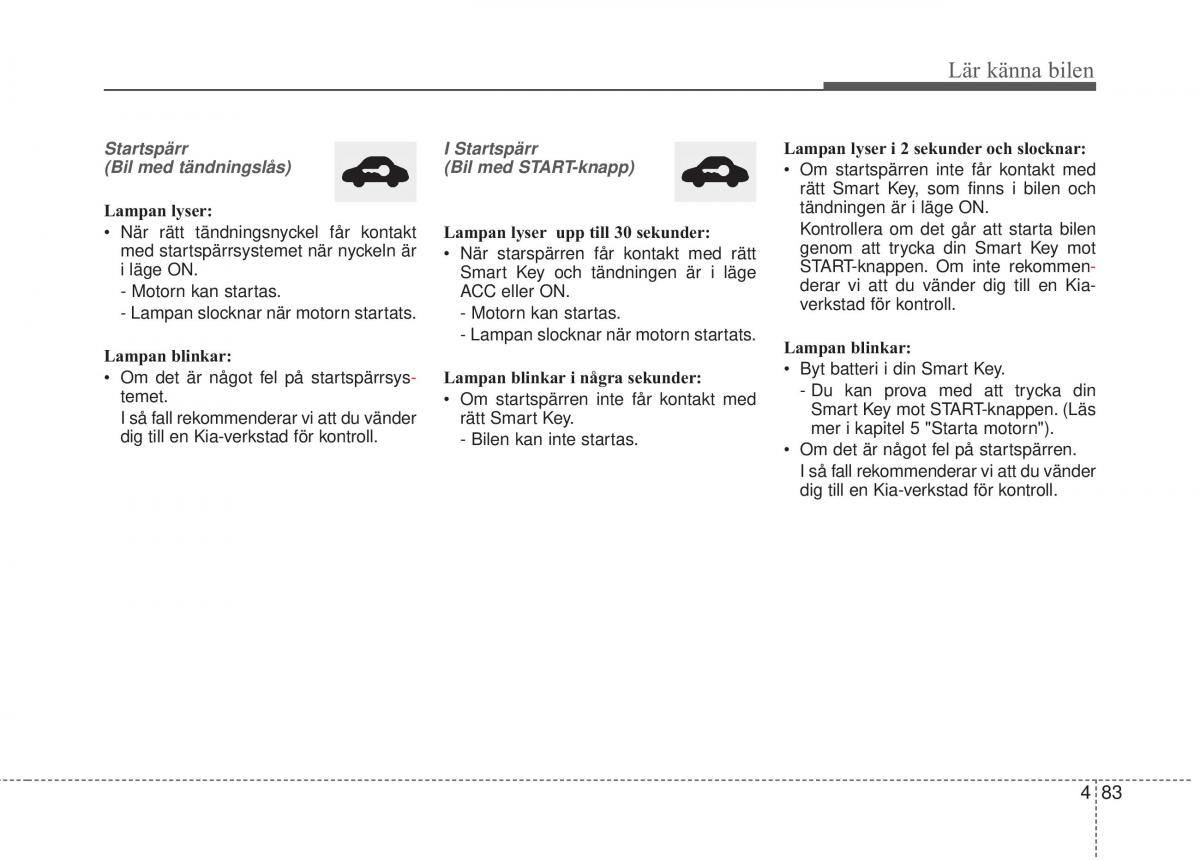 Lär känna bilen

Startspärr
(Bil med tändningslås)

Lampan lyser:
• När rätt tändningsnyckel får kontakt med startspärrsystemet när nyckeln är i läge ON.
- Motorn kan startas.
- Lampan slocknar när motorn startats.

Lampan blinkar:
• Om det är något fel på startspärrsystemet.
I så fall rekommenderar vi att du vänder dig till en Kia-verkstad för kontroll.

I Startspärr
(Bil med START-knapp)

Lampan lyser upp till 30 sekunder:
• När starspärren får kontakt med rätt Smart Key och tändningen är i läge ACC eller ON.
- Motorn kan startas.
- Lampan slocknar när motorn startats.

Lampan blinkar i några sekunder:
• Om startspärren inte får kontakt med rätt Smart Key.
- Bilen kan inte startas.

Lampan lyser i 2 sekunder och slocknar:
• Om startspärren inte får kontakt med rätt Smart Key, som finns i bilen och tändningen är i läge ON.
Kontrollera om det går att starta bilen genom att trycka din Smart Key mot START-knappen. Om inte rekommenderar vi att du vänder dig till en Kia-verkstad för kontroll.

Lampan blinkar:
• Byt batteri i din Smart Key.
- Du kan prova med att trycka din Smart Key mot START-knappen. (Läs mer i kapitel 5 "Starta motorn").
• Om det är något fel på startspärren.
I så fall rekommenderar vi att du vänder dig till en Kia-verkstad för kontroll.

4 83